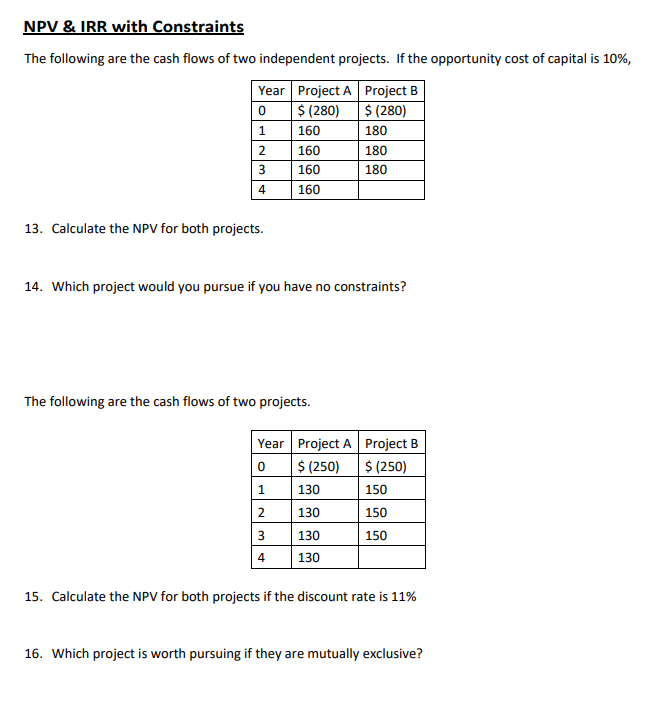 NPV & IRR with Constraints

The following are the cash flows of two independent projects. If the opportunity cost of capital is 10%,

| Year | Project A | Project B |
|---|---|---|
| 0 | \$ (280) | \$ (280) |
| 1 | 160 | 180 |
| 2 | 160 | 180 |
| 3 | 160 | 180 |
| 4 | 160 | |

13. Calculate the NPV for both projects.

14. Which project would you pursue if you have no constraints?

The following are the cash flows of two projects.

| Year | Project A | Project B |
|---|---|---|
| 0 | \$ (250) | \$ (250) |
| 1 | 130 | 150 |
| 2 | 130 | 150 |
| 3 | 130 | 150 |
| 4 | 130 | |

15. Calculate the NPV for both projects if the discount rate is 11%

16. Which project is worth pursuing if they are mutually exclusive?